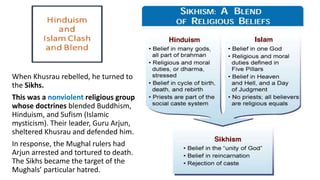 Hinduism and Islam Clash and Blend

When Khusrau rebelled, he turned to the Sikhs.

This was a nonviolent religious group whose doctrines blended Buddhism, Hinduism, and Sufism (Islamic mysticism). Their leader, Guru Arjun, sheltered Khusrau and defended him.

In response, the Mughal rulers had Arjun arrested and tortured to death. The Sikhs became the target of the Mughals' particular hatred.

SIKHISM: A BLEND OF RELIGIOUS BELIEFS

Hinduism
• Belief in many gods, all part of brahman
• Religious and moral duties, or dharma, stressed
• Belief in cycle of birth, death, and rebirth
• Priests are part of the social caste system

Islam
• Belief in one God
• Religious and moral duties defined in Five Pillars
• Belief in Heaven and Hell, and a Day of Judgment
• No priests; all believers are religious equals

Sikhism
• Belief in the "unity of God"
• Belief in reincarnation
• Rejection of caste